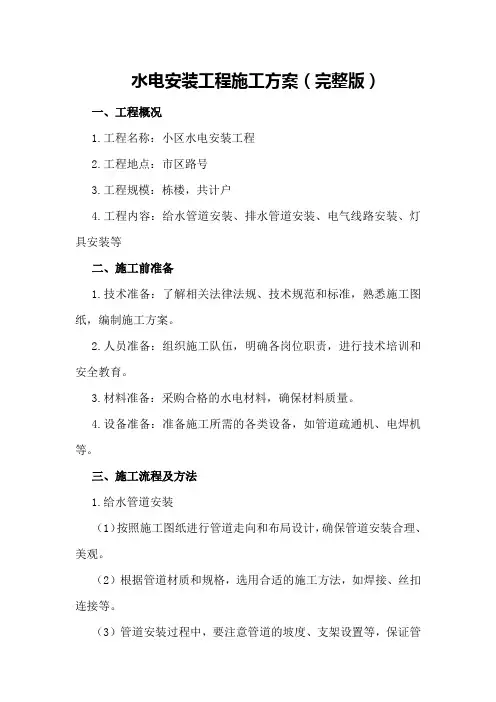 水电安装工程施工方案（完整版）

一、工程概况

1.工程名称：小区水电安装工程

2.工程地点：市区路号

3.工程规模：栋楼，共计户

4.工程内容：给水管道安装、排水管道安装、电气线路安装、灯具安装等

二、施工前准备

1.技术准备：了解相关法律法规、技术规范和标准，熟悉施工图纸，编制施工方案。

2.人员准备：组织施工队伍，明确各岗位职责，进行技术培训和安全教育。

3.材料准备：采购合格的水电材料，确保材料质量。

4.设备准备：准备施工所需的各类设备，如管道疏通机、电焊机等。

三、施工流程及方法

1.给水管道安装

（1）按照施工图纸进行管道走向和布局设计，确保管道安装合理、美观。

（2）根据管道材质和规格，选用合适的施工方法，如焊接、丝扣连接等。

（3）管道安装过程中，要注意管道的坡度、支架设置等，保证管